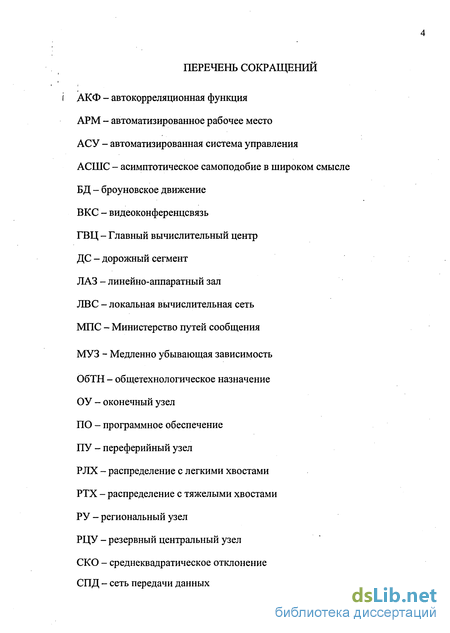 4

ПЕРЕЧЕНЬ СОКРАЩЕНИЙ

АКФ – автокорреляционная функция

АРМ – автоматизированное рабочее место

АСУ – автоматизированная система управления

АСШС – асимптотическое самоподобие в широком смысле

БД – броуновское движение

ВКС – видеоконференцсвязь

ГВЦ – Главный вычислительный центр

ДС – дорожный сегмент

ЛАЗ – линейно-аппаратный зал

ЛВС – локальная вычислительная сеть

МПС – Министерство путей сообщения

МУЗ – Медленно убывающая зависимость

ОбТН – общетехнологическое назначение

ОУ – оконечный узел

ПО – программное обеспечение

ПУ – переферийный узел

РЛХ – распределение с легкими хвостами

РТХ – распределение с тяжелыми хвостами

РУ – региональный узел

РЦУ – резервный центральный узел

СКО – среднеквадратическое отклонение

СПД – сеть передачи данных

dsLib.net
библиотека диссертаций